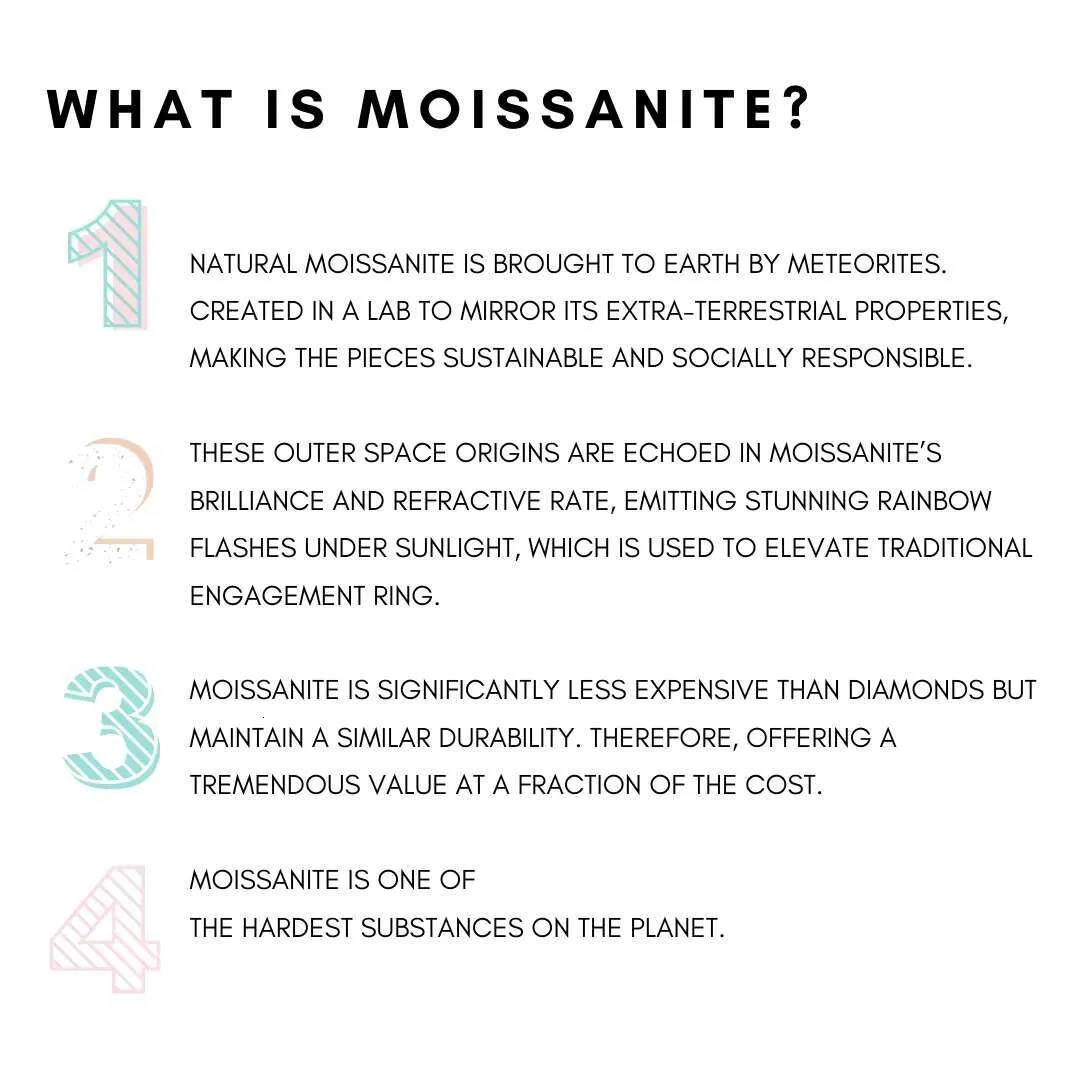 WHAT IS MOISSANITE?

1

NATURAL MOISSANITE IS BROUGHT TO EARTH BY METEORITES. CREATED IN A LAB TO MIRROR ITS EXTRA-TERRESTRIAL PROPERTIES, MAKING THE PIECES SUSTAINABLE AND SOCIALLY RESPONSIBLE.

2

THESE OUTER SPACE ORIGINS ARE ECHOED IN MOISSANITE'S BRILLIANCE AND REFRACTIVE RATE, EMITTING STUNNING RAINBOW FLASHES UNDER SUNLIGHT, WHICH IS USED TO ELEVATE TRADITIONAL ENGAGEMENT RING.

3

MOISSANITE IS SIGNIFICANTLY LESS EXPENSIVE THAN DIAMONDS BUT MAINTAIN A SIMILAR DURABILITY. THEREFORE, OFFERING A TREMENDOUS VALUE AT A FRACTION OF THE COST.

4

MOISSANITE IS ONE OF
THE HARDEST SUBSTANCES ON THE PLANET.